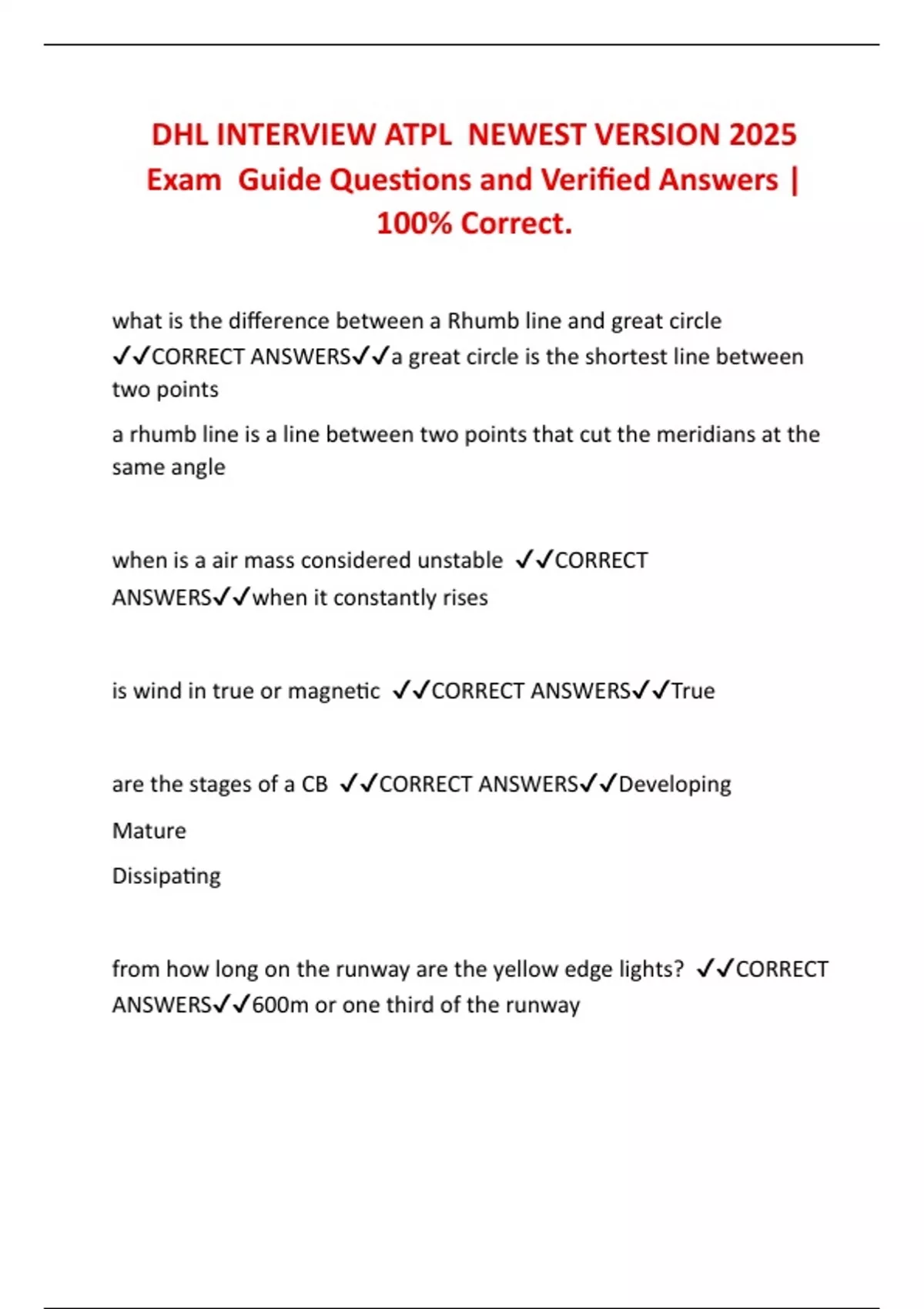 DHL INTERVIEW ATPL NEWEST VERSION 2025 Exam Guide Questions and Verified Answers | 100% Correct.

what is the difference between a Rhumb line and great circle ✓✓CORRECT ANSWERS✓✓a great circle is the shortest line between two points

a rhumb line is a line between two points that cut the meridians at the same angle

when is a air mass considered unstable ✓✓CORRECT ANSWERS✓✓when it constantly rises

is wind in true or magnetic ✓✓CORRECT ANSWERS✓✓True

are the stages of a CB ✓✓CORRECT ANSWERS✓✓Developing

Mature

Dissipating

from how long on the runway are the yellow edge lights? ✓✓CORRECT ANSWERS✓✓600m or one third of the runway